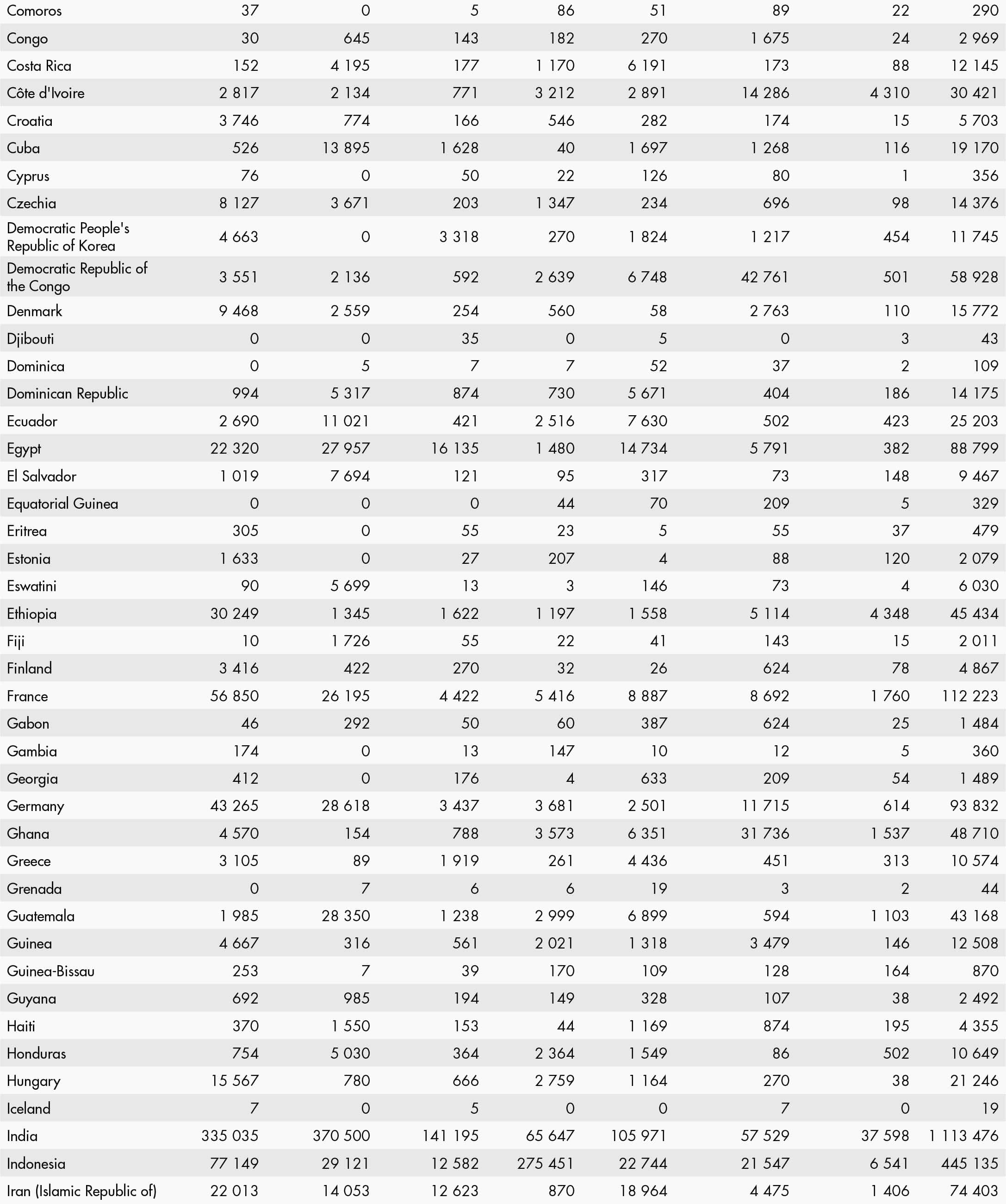 | | | | | | | | | |
|---|---|---|---|---|---|---|---|---|
| Comoros | 37 | 0 | 5 | 86 | 51 | 89 | 22 | 290 |
| Congo | 30 | 645 | 143 | 182 | 270 | 1 675 | 24 | 2 969 |
| Costa Rica | 152 | 4 195 | 177 | 1 170 | 6 191 | 173 | 88 | 12 145 |
| Côte d'Ivoire | 2 817 | 2 134 | 771 | 3 212 | 2 891 | 14 286 | 4 310 | 30 421 |
| Croatia | 3 746 | 774 | 166 | 546 | 282 | 174 | 15 | 5 703 |
| Cuba | 526 | 13 895 | 1 628 | 40 | 1 697 | 1 268 | 116 | 19 170 |
| Cyprus | 76 | 0 | 50 | 22 | 126 | 80 | 1 | 356 |
| Czechia | 8 127 | 3 671 | 203 | 1 347 | 234 | 696 | 98 | 14 376 |
| Democratic People's Republic of Korea | 4 663 | 0 | 3 318 | 270 | 1 824 | 1 217 | 454 | 11 745 |
| Democratic Republic of the Congo | 3 551 | 2 136 | 592 | 2 639 | 6 748 | 42 761 | 501 | 58 928 |
| Denmark | 9 468 | 2 559 | 254 | 560 | 58 | 2 763 | 110 | 15 772 |
| Djibouti | 0 | 0 | 35 | 0 | 5 | 0 | 3 | 43 |
| Dominica | 0 | 5 | 7 | 7 | 52 | 37 | 2 | 109 |
| Dominican Republic | 994 | 5 317 | 874 | 730 | 5 671 | 404 | 186 | 14 175 |
| Ecuador | 2 690 | 11 021 | 421 | 2 516 | 7 630 | 502 | 423 | 25 203 |
| Egypt | 22 320 | 27 957 | 16 135 | 1 480 | 14 734 | 5 791 | 382 | 88 799 |
| El Salvador | 1 019 | 7 694 | 121 | 95 | 317 | 73 | 148 | 9 467 |
| Equatorial Guinea | 0 | 0 | 0 | 44 | 70 | 209 | 5 | 329 |
| Eritrea | 305 | 0 | 55 | 23 | 5 | 55 | 37 | 479 |
| Estonia | 1 633 | 0 | 27 | 207 | 4 | 88 | 120 | 2 079 |
| Eswatini | 90 | 5 699 | 13 | 3 | 146 | 73 | 4 | 6 030 |
| Ethiopia | 30 249 | 1 345 | 1 622 | 1 197 | 1 558 | 5 114 | 4 348 | 45 434 |
| Fiji | 10 | 1 726 | 55 | 22 | 41 | 143 | 15 | 2 011 |
| Finland | 3 416 | 422 | 270 | 32 | 26 | 624 | 78 | 4 867 |
| France | 56 850 | 26 195 | 4 422 | 5 416 | 8 887 | 8 692 | 1 760 | 112 223 |
| Gabon | 46 | 292 | 50 | 60 | 387 | 624 | 25 | 1 484 |
| Gambia | 174 | 0 | 13 | 147 | 10 | 12 | 5 | 360 |
| Georgia | 412 | 0 | 176 | 4 | 633 | 209 | 54 | 1 489 |
| Germany | 43 265 | 28 618 | 3 437 | 3 681 | 2 501 | 11 715 | 614 | 93 832 |
| Ghana | 4 570 | 154 | 788 | 3 573 | 6 351 | 31 736 | 1 537 | 48 710 |
| Greece | 3 105 | 89 | 1 919 | 261 | 4 436 | 451 | 313 | 10 574 |
| Grenada | 0 | 7 | 6 | 6 | 19 | 3 | 2 | 44 |
| Guatemala | 1 985 | 28 350 | 1 238 | 2 999 | 6 899 | 594 | 1 103 | 43 168 |
| Guinea | 4 667 | 316 | 561 | 2 021 | 1 318 | 3 479 | 146 | 12 508 |
| Guinea-Bissau | 253 | 7 | 39 | 170 | 109 | 128 | 164 | 870 |
| Guyana | 692 | 985 | 194 | 149 | 328 | 107 | 38 | 2 492 |
| Haiti | 370 | 1 550 | 153 | 44 | 1 169 | 874 | 195 | 4 355 |
| Honduras | 754 | 5 030 | 364 | 2 364 | 1 549 | 86 | 502 | 10 649 |
| Hungary | 15 567 | 780 | 666 | 2 759 | 1 164 | 270 | 38 | 21 246 |
| Iceland | 7 | 0 | 5 | 0 | 0 | 7 | 0 | 19 |
| India | 335 035 | 370 500 | 141 195 | 65 647 | 105 971 | 57 529 | 37 598 | 1 113 476 |
| Indonesia | 77 149 | 29 121 | 12 582 | 275 451 | 22 744 | 21 547 | 6 541 | 445 135 |
| Iran (Islamic Republic of) | 22 013 | 14 053 | 12 623 | 870 | 18 964 | 4 475 | 1 406 | 74 403 |